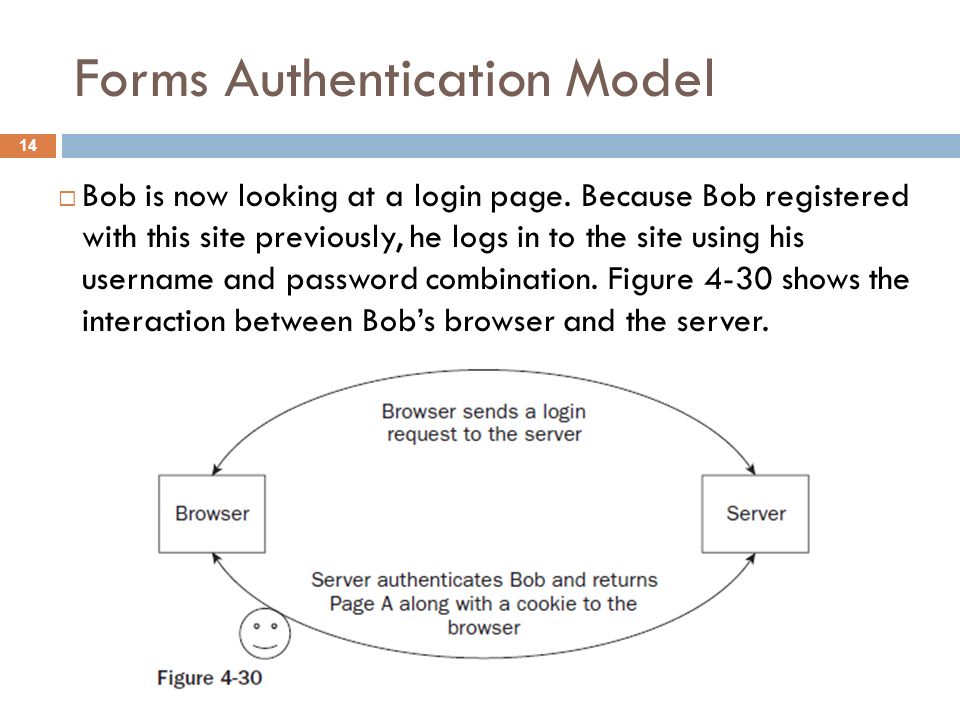 Forms Authentication Model

14

□ Bob is now looking at a login page. Because Bob registered with this site previously, he logs in to the site using his username and password combination. Figure 4-30 shows the interaction between Bob's browser and the server.

Browser sends a login request to the server

Browser

Server

Server authenticates Bob and returns Page A along with a cookie to the browser

Figure 4-30